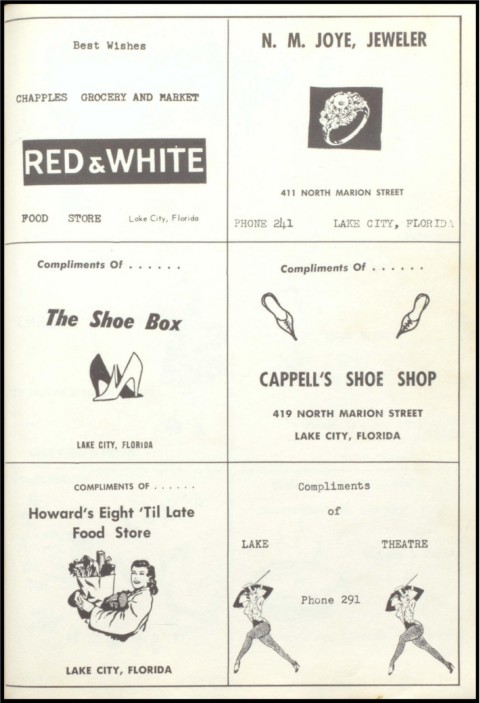 Best Wishes

CHAPPLES GROCERY AND MARKET

RED & WHITE

FOOD STORE Lake City, Florida

N. M. JOYE, JEWELER

411 NORTH MARION STREET

PHONE 241 LAKE CITY, FLORIDA

Compliments Of . . . . . .

The Shoe Box

LAKE CITY, FLORIDA

Compliments Of . . . . . .

CAPPELL'S SHOE SHOP

419 NORTH MARION STREET

LAKE CITY, FLORIDA

COMPLIMENTS OF . . . . . .

Howard's Eight 'Til Late Food Store

LAKE CITY, FLORIDA

Compliments

of

LAKE THEATRE

Phone 291